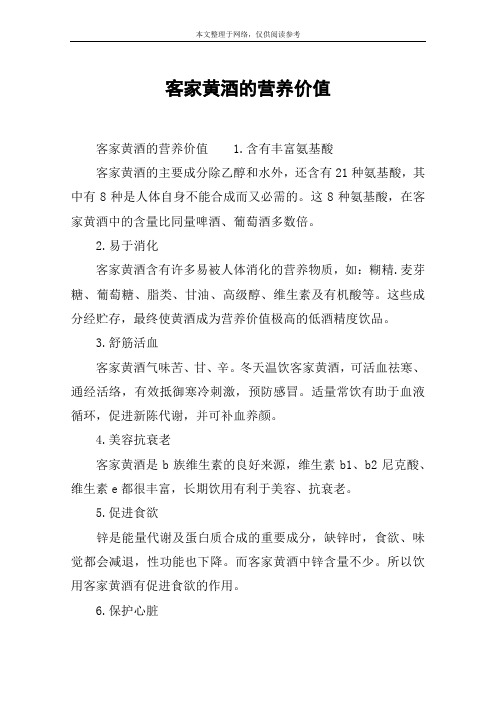 本文整理于网络，仅供阅读参考

客家黄酒的营养价值

客家黄酒的营养价值　　1.含有丰富氨基酸

客家黄酒的主要成分除乙醇和水外，还含有 21 种氨基酸，其中有 8 种是人体自身不能合成而又必需的。这 8 种氨基酸，在客家黄酒中的含量比同量啤酒、葡萄酒多数倍。

2.易于消化

客家黄酒含有许多易被人体消化的营养物质，如：糊精.麦芽糖、葡萄糖、脂类、甘油、高级醇、维生素及有机酸等。这些成分经贮存，最终使黄酒成为营养价值极高的低酒精度饮品。

3.舒筋活血

客家黄酒气味苦、甘、辛。冬天温饮客家黄酒，可活血祛寒、通经活络，有效抵御寒冷刺激，预防感冒。适量常饮有助于血液循环，促进新陈代谢，并可补血养颜。

4.美容抗衰老

客家黄酒是 b 族维生素的良好来源，维生素 b1、b2 尼克酸、维生素 e 都很丰富，长期饮用有利于美容、抗衰老。

5.促进食欲

锌是能量代谢及蛋白质合成的重要成分，缺锌时，食欲、味觉都会减退，性功能也下降。而客家黄酒中锌含量不少。所以饮用客家黄酒有促进食欲的作用。

6.保护心脏